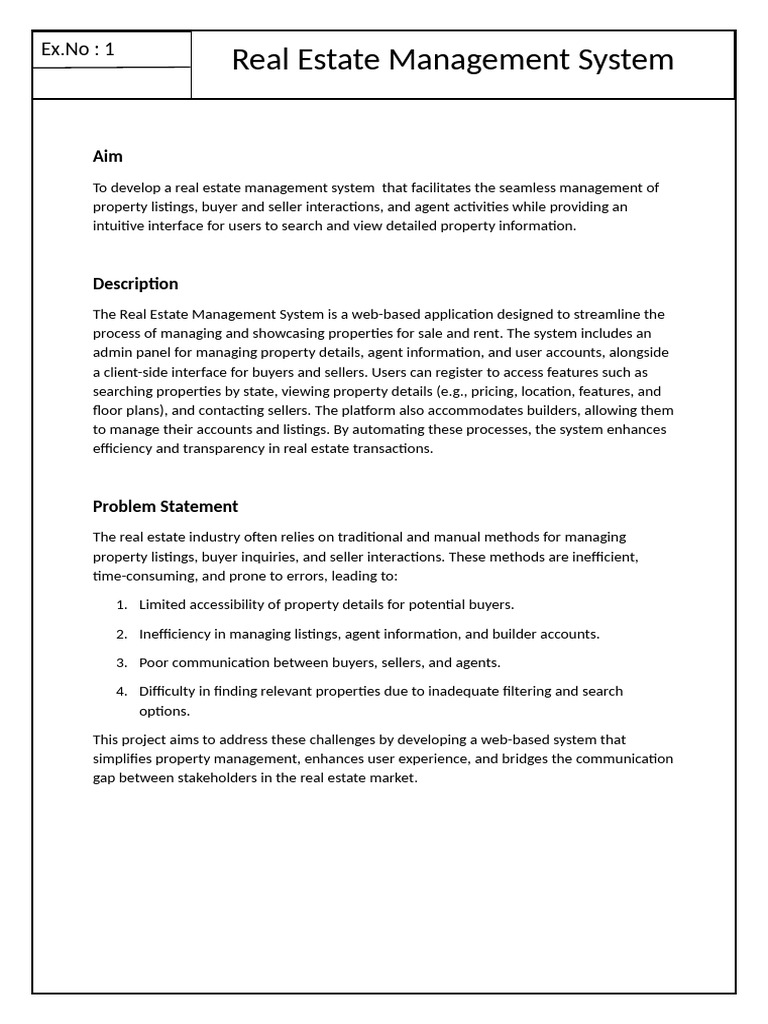 Ex.No : 1

Real Estate Management System

Aim

To develop a real estate management system that facilitates the seamless management of property listings, buyer and seller interactions, and agent activities while providing an intuitive interface for users to search and view detailed property information.

Description

The Real Estate Management System is a web-based application designed to streamline the process of managing and showcasing properties for sale and rent. The system includes an admin panel for managing property details, agent information, and user accounts, alongside a client-side interface for buyers and sellers. Users can register to access features such as searching properties by state, viewing property details (e.g., pricing, location, features, and floor plans), and contacting sellers. The platform also accommodates builders, allowing them to manage their accounts and listings. By automating these processes, the system enhances efficiency and transparency in real estate transactions.

Problem Statement

The real estate industry often relies on traditional and manual methods for managing property listings, buyer inquiries, and seller interactions. These methods are inefficient, time-consuming, and prone to errors, leading to:

1. Limited accessibility of property details for potential buyers.

2. Inefficiency in managing listings, agent information, and builder accounts.

3. Poor communication between buyers, sellers, and agents.

4. Difficulty in finding relevant properties due to inadequate filtering and search options.

This project aims to address these challenges by developing a web-based system that simplifies property management, enhances user experience, and bridges the communication gap between stakeholders in the real estate market.